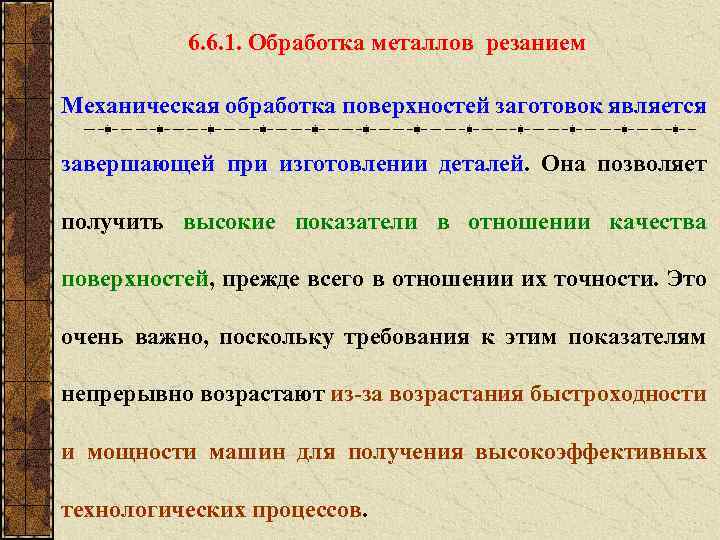 6.6.1. Обработка металлов резанием

Механическая обработка поверхностей заготовок является завершающей при изготовлении деталей. Она позволяет получить высокие показатели в отношении качества поверхностей, прежде всего в отношении их точности. Это очень важно, поскольку требования к этим показателям непрерывно возрастают из-за возрастания быстроходности и мощности машин для получения высокоэффективных технологических процессов.